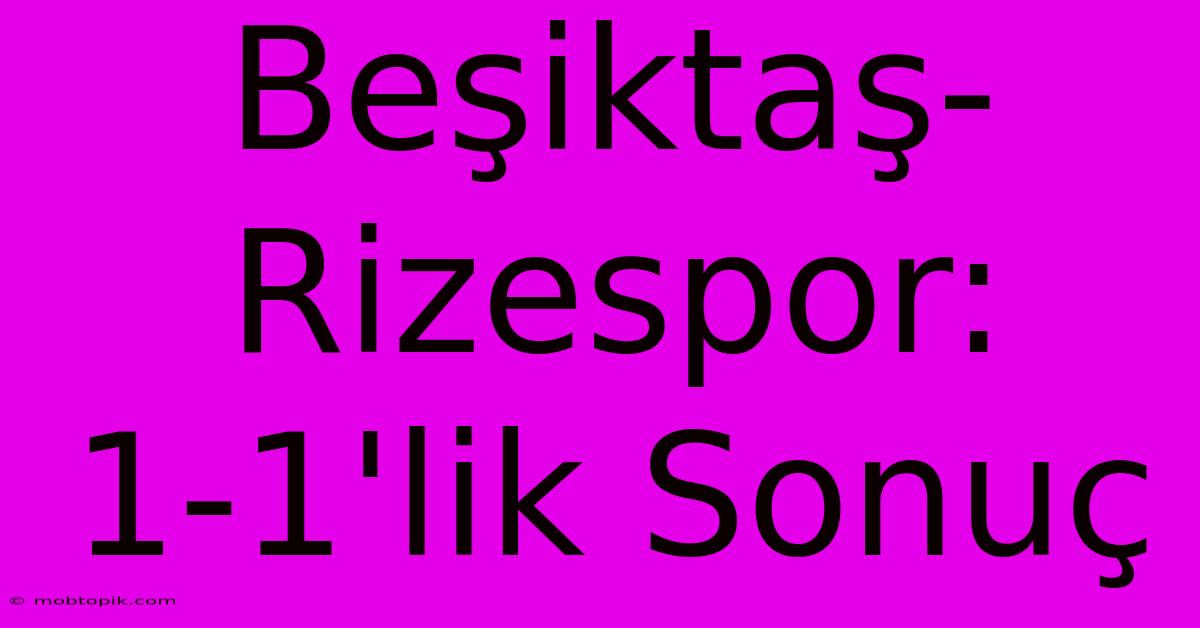 Beşiktaş-Rizespor: 1-1'lik Sonuç

© mobtopik.com